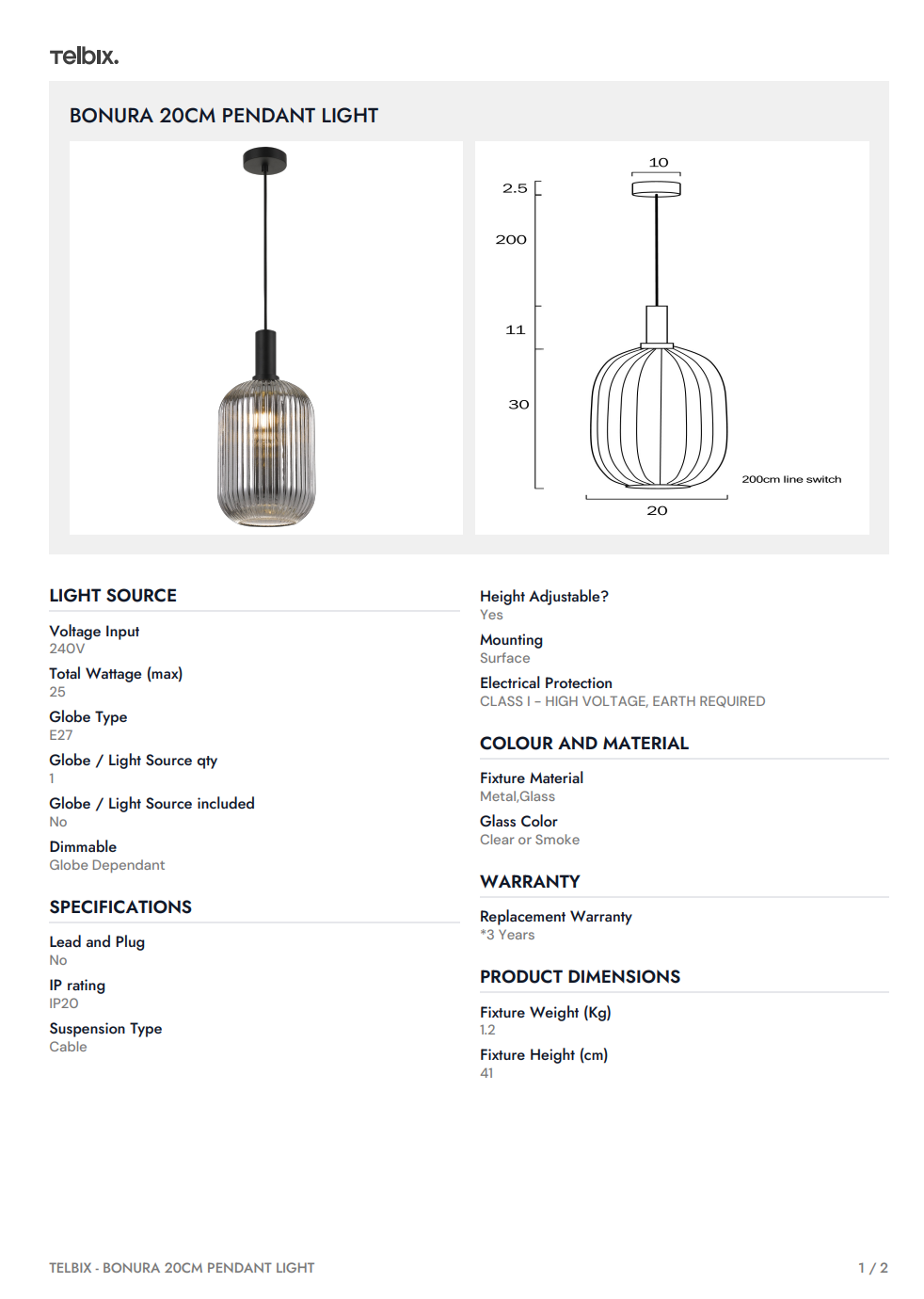 Telbix.

BONURA 20CM PENDANT LIGHT

10
2.5
200
11
30
200cm line switch
20

LIGHT SOURCE

Voltage Input
240V

Total Wattage (max)
25

Globe Type
E27

Globe / Light Source qty
1

Globe / Light Source included
No

Dimmable
Globe Dependant

SPECIFICATIONS

Lead and Plug
No

IP rating
IP20

Suspension Type
Cable

Height Adjustable?
Yes

Mounting
Surface

Electrical Protection
CLASS I - HIGH VOLTAGE, EARTH REQUIRED

COLOUR AND MATERIAL

Fixture Material
Metal,Glass

Glass Color
Clear or Smoke

WARRANTY

Replacement Warranty
*3 Years

PRODUCT DIMENSIONS

Fixture Weight (Kg)
1.2

Fixture Height (cm)
41

TELBIX - BONURA 20CM PENDANT LIGHT
1 / 2